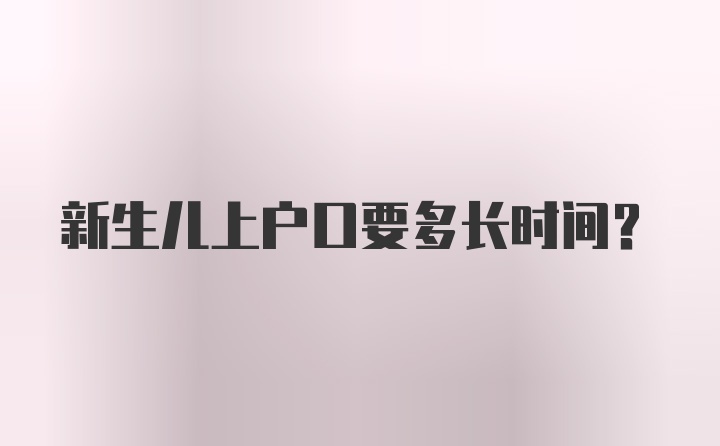 新生儿上户口要多长时间？